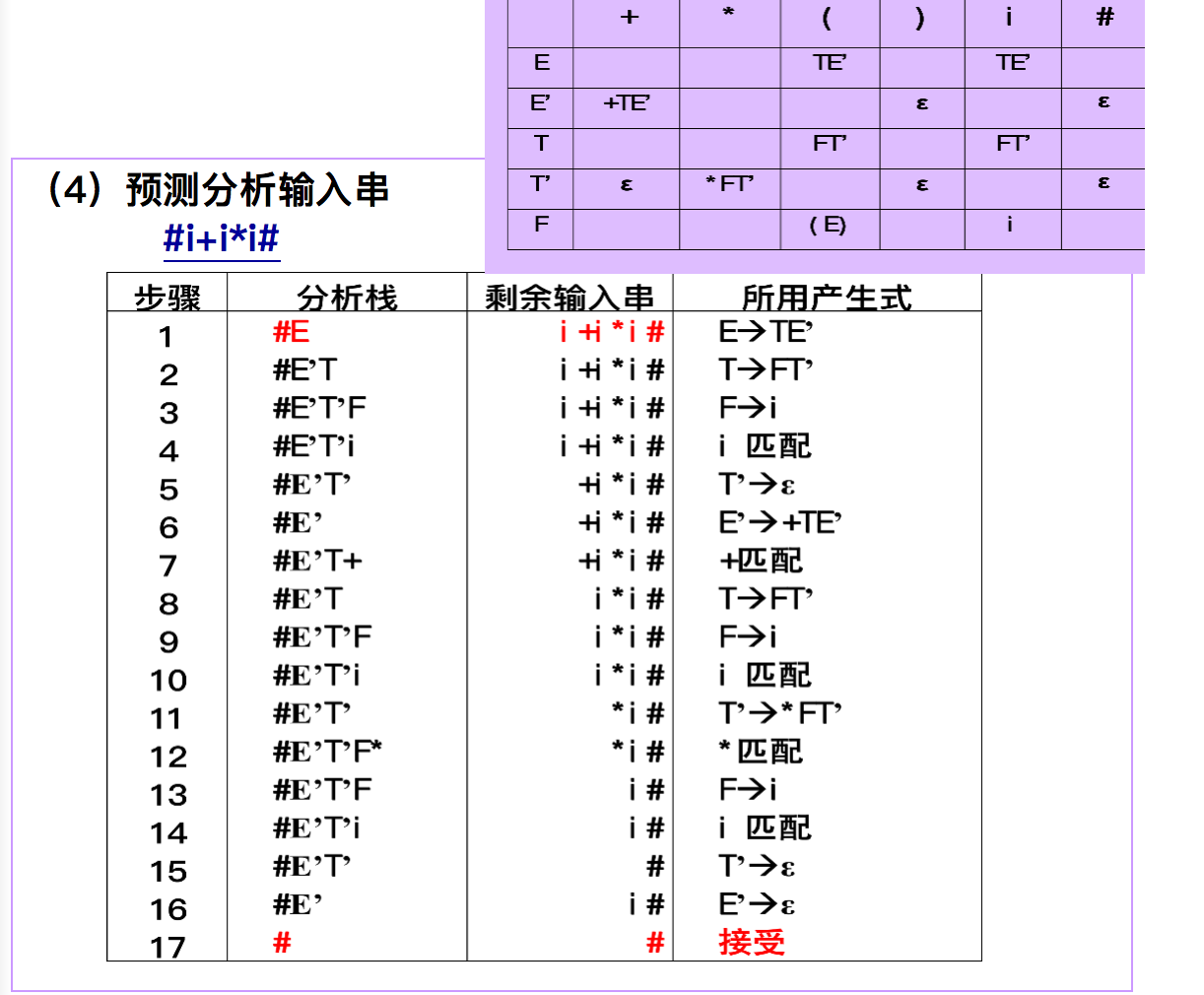 | | + | * | ( | ) | i | # |
|---|---|---|---|---|---|---|
| E | | | TE' | | TE' | |
| E' | +TE' | | | ε | | ε |
| T | | | FT' | | FT' | |
| T' | ε | *FT' | | ε | | ε |
| F | | | (E) | | i | |

(4) 预测分析输入串

#i+i*i#

| 步骤 | 分析栈 | 剩余输入串 | 所用产生式 |
|---|---|---|---|
| 1 | #E | i+i*i# | E→TE' |
| 2 | #E'T | i+i*i# | T→FT' |
| 3 | #E'T'F | i+i*i# | F→i |
| 4 | #E'T'i | i+i*i# | i 匹配 |
| 5 | #E'T' | +i*i# | T'→ε |
| 6 | #E' | +i*i# | E'→+TE' |
| 7 | #E'T+ | +i*i# | +匹配 |
| 8 | #E'T | i*i# | T→FT' |
| 9 | #E'T'F | i*i# | F→i |
| 10 | #E'T'i | i*i# | i 匹配 |
| 11 | #E'T' | *i# | T'→*FT' |
| 12 | #E'T'F* | *i# | *匹配 |
| 13 | #E'T'F | i# | F→i |
| 14 | #E'T'i | i# | i 匹配 |
| 15 | #E'T' | # | T'→ε |
| 16 | #E' | i# | E'→ε |
| 17 | # | # | 接受 |